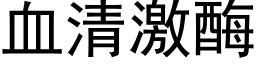 血清激酶